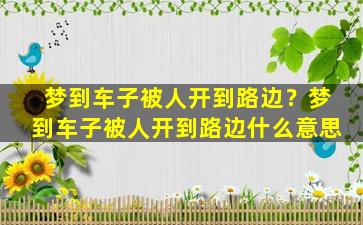 梦到车子被人开到路边？梦到车子被人开到路边什么意思